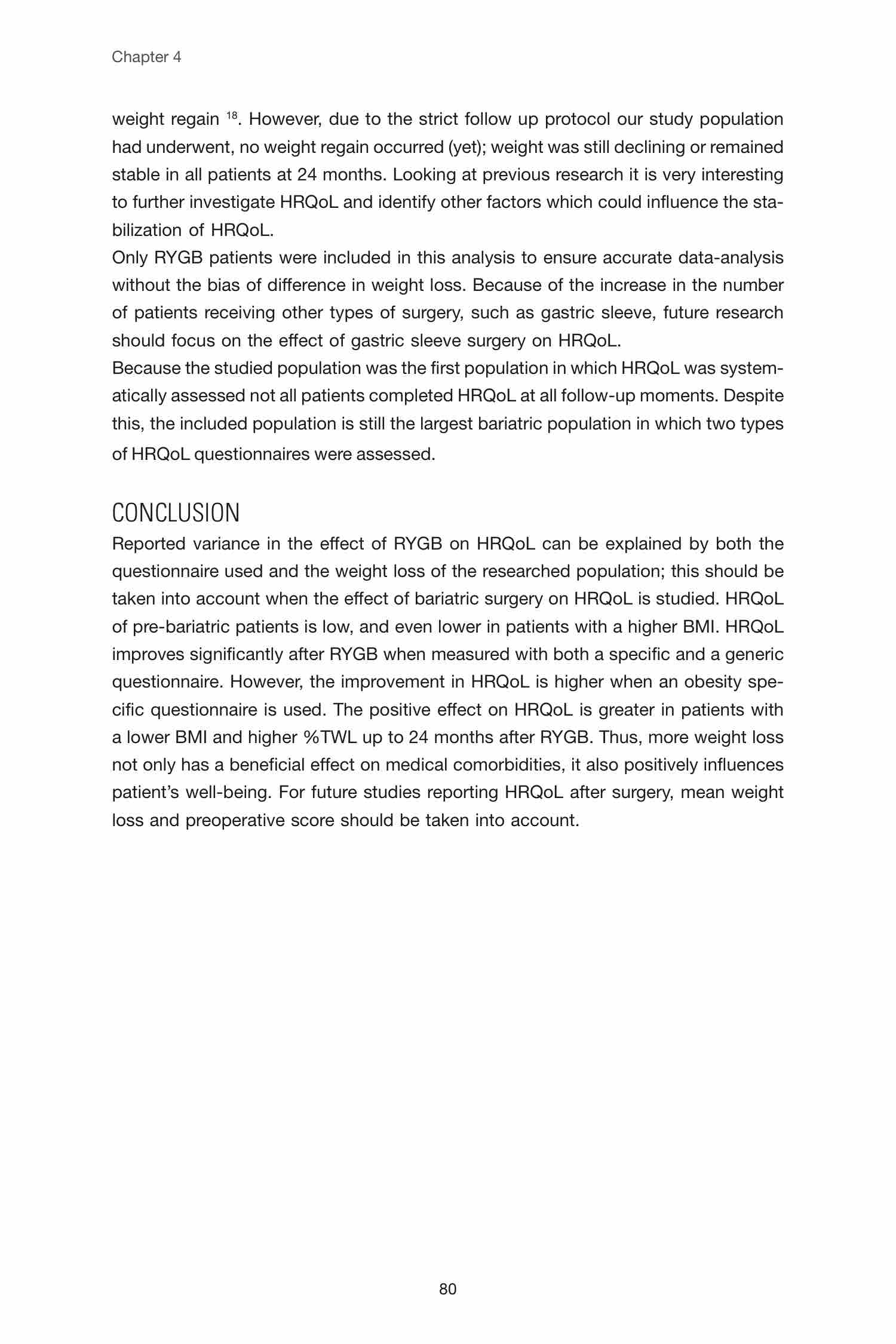 Chapter 4

weight regain $^{18}$. However, due to the strict follow up protocol our study population had underwent, no weight regain occurred (yet); weight was still declining or remained stable in all patients at 24 months. Looking at previous research it is very interesting to further investigate HRQoL and identify other factors which could influence the stabilization of HRQoL.

Only RYGB patients were included in this analysis to ensure accurate data-analysis without the bias of difference in weight loss. Because of the increase in the number of patients receiving other types of surgery, such as gastric sleeve, future research should focus on the effect of gastric sleeve surgery on HRQoL.

Because the studied population was the first population in which HRQoL was systematically assessed not all patients completed HRQoL at all follow-up moments. Despite this, the included population is still the largest bariatric population in which two types of HRQoL questionnaires were assessed.

CONCLUSION

Reported variance in the effect of RYGB on HRQoL can be explained by both the questionnaire used and the weight loss of the researched population; this should be taken into account when the effect of bariatric surgery on HRQoL is studied. HRQoL of pre-bariatric patients is low, and even lower in patients with a higher BMI. HRQoL improves significantly after RYGB when measured with both a specific and a generic questionnaire. However, the improvement in HRQoL is higher when an obesity specific questionnaire is used. The positive effect on HRQoL is greater in patients with a lower BMI and higher %TWL up to 24 months after RYGB. Thus, more weight loss not only has a beneficial effect on medical comorbidities, it also positively influences patient's well-being. For future studies reporting HRQoL after surgery, mean weight loss and preoperative score should be taken into account.

80